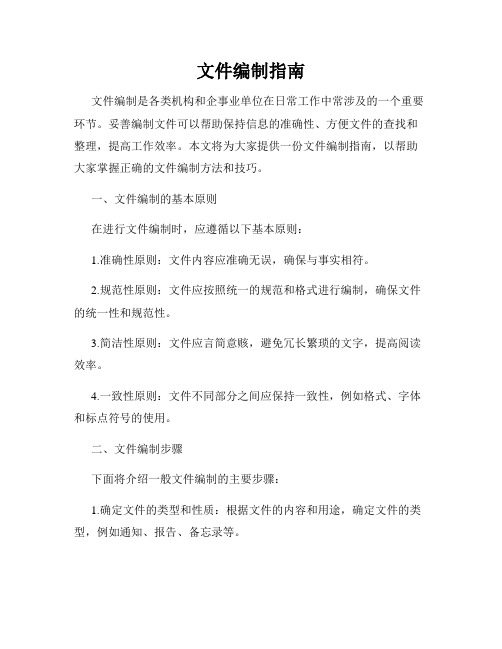 文件编制指南

文件编制是各类机构和企事业单位在日常工作中常涉及的一个重要环节。妥善编制文件可以帮助保持信息的准确性、方便文件的查找和整理，提高工作效率。本文将为大家提供一份文件编制指南，以帮助大家掌握正确的文件编制方法和技巧。

一、文件编制的基本原则

在进行文件编制时，应遵循以下基本原则：

1.准确性原则：文件内容应准确无误，确保与事实相符。

2.规范性原则：文件应按照统一的规范和格式进行编制，确保文件的统一性和规范性。

3.简洁性原则：文件应言简意赅，避免冗长繁琐的文字，提高阅读效率。

4.一致性原则：文件不同部分之间应保持一致性，例如格式、字体和标点符号的使用。

二、文件编制步骤

下面将介绍一般文件编制的主要步骤：

1.确定文件的类型和性质：根据文件的内容和用途，确定文件的类型，例如通知、报告、备忘录等。